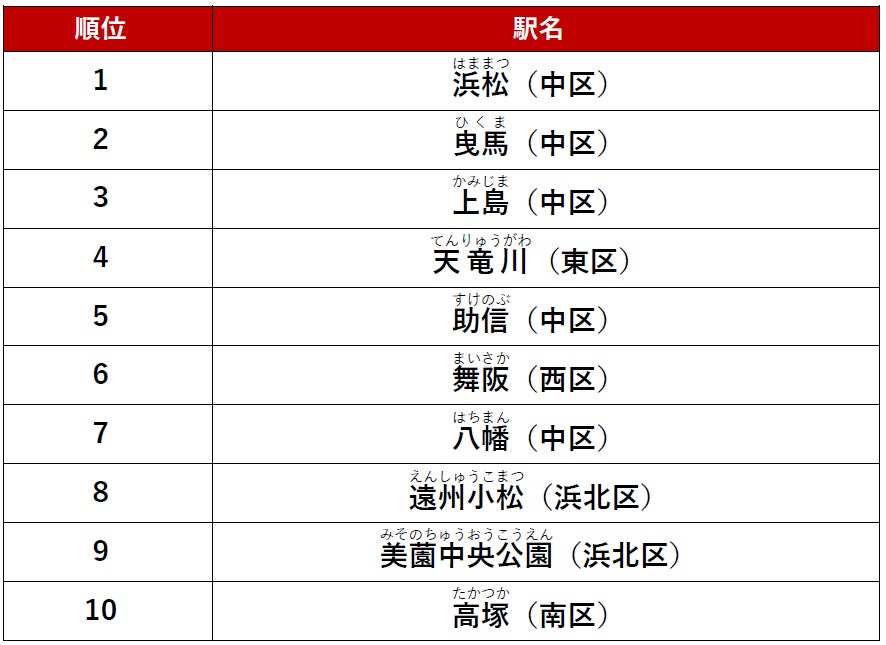 | 順位 | 駅名 |
|---|---|
| 1 | はままつ 浜松（中区） |
| 2 | ひくま 曳馬（中区） |
| 3 | かみじま 上島（中区） |
| 4 | てんりゅうがわ 天竜川（東区） |
| 5 | すけのぶ 助信（中区） |
| 6 | まいさか 舞阪（西区） |
| 7 | はちまん 八幡（中区） |
| 8 | えんしゅうこまつ 遠州小松（浜北区） |
| 9 | みそのちゅうおうこうえん 美薗中央公園（浜北区） |
| 10 | たかつか 高塚（南区） |